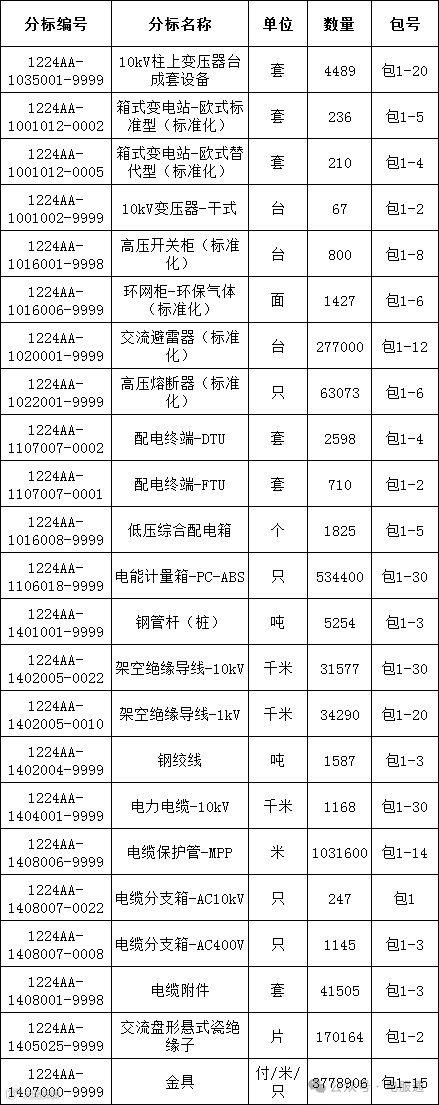 | 分标编号 | 分标名称 | 单位 | 数量 | 包号 |
|---|---|---|---|---|
| 1224AA-1035001-9999 | 10kV柱上变压器台成套设备 | 套 | 4489 | 包1-20 |
| 1224AA-1001012-0002 | 箱式变电站-欧式标准型（标准化） | 套 | 236 | 包1-5 |
| 1224AA-1001012-0005 | 箱式变电站-欧式替代型（标准化） | 套 | 210 | 包1-4 |
| 1224AA-1001002-9999 | 10kV变压器-干式 | 台 | 67 | 包1-2 |
| 1224AA-1016001-9998 | 高压开关柜（标准化） | 台 | 800 | 包1-8 |
| 1224AA-1016006-9999 | 环网柜-环保气体（标准化） | 面 | 1427 | 包1-6 |
| 1224AA-1020001-9999 | 交流避雷器（标准化） | 台 | 277000 | 包1-12 |
| 1224AA-1022001-9999 | 高压熔断器（标准化） | 只 | 63073 | 包1-6 |
| 1224AA-1107007-0002 | 配电终端-DTU | 套 | 2598 | 包1-4 |
| 1224AA-1107007-0001 | 配电终端-FTU | 套 | 710 | 包1-2 |
| 1224AA-1016008-9999 | 低压综合配电箱 | 个 | 1825 | 包1-5 |
| 1224AA-1106018-9999 | 电能计量箱-PC-ABS | 只 | 534400 | 包1-30 |
| 1224AA-1401001-9999 | 钢管杆（桩） | 吨 | 5254 | 包1-3 |
| 1224AA-1402005-0022 | 架空绝缘导线-10kV | 千米 | 31577 | 包1-30 |
| 1224AA-1402005-0010 | 架空绝缘导线-1kV | 千米 | 34290 | 包1-20 |
| 1224AA-1402004-9999 | 钢绞线 | 吨 | 1587 | 包1-3 |
| 1224AA-1404001-9999 | 电力电缆-10kV | 千米 | 1168 | 包1-30 |
| 1224AA-1408006-9999 | 电缆保护管-MPP | 米 | 1031600 | 包1-14 |
| 1224AA-1408007-0022 | 电缆分支箱-AC10kV | 只 | 247 | 包1 |
| 1224AA-1408007-0008 | 电缆分支箱-AC400V | 只 | 1145 | 包1-3 |
| 1224AA-1408001-9998 | 电缆附件 | 套 | 41505 | 包1-3 |
| 1224AA-1405025-9999 | 交流盘形悬式瓷绝缘子 | 片 | 170164 | 包1-2 |
| 1224AA-1407000-9999 | 金具 | 付/米/只 | 3778906 | 包1-15 |